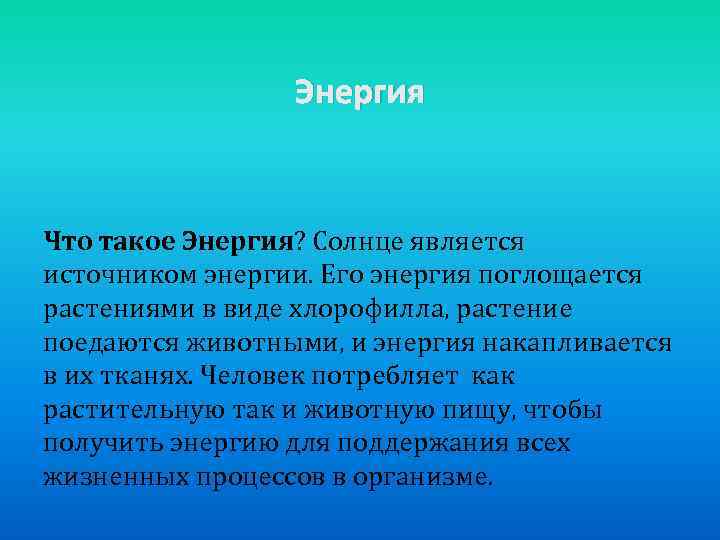 Энергия

Что такое Энергия? Солнце является источником энергии. Его энергия поглощается растениями в виде хлорофилла, растение поедаются животными, и энергия накапливается в их тканях. Человек потребляет как растительную так и животную пищу, чтобы получить энергию для поддержания всех жизненных процессов в организме.